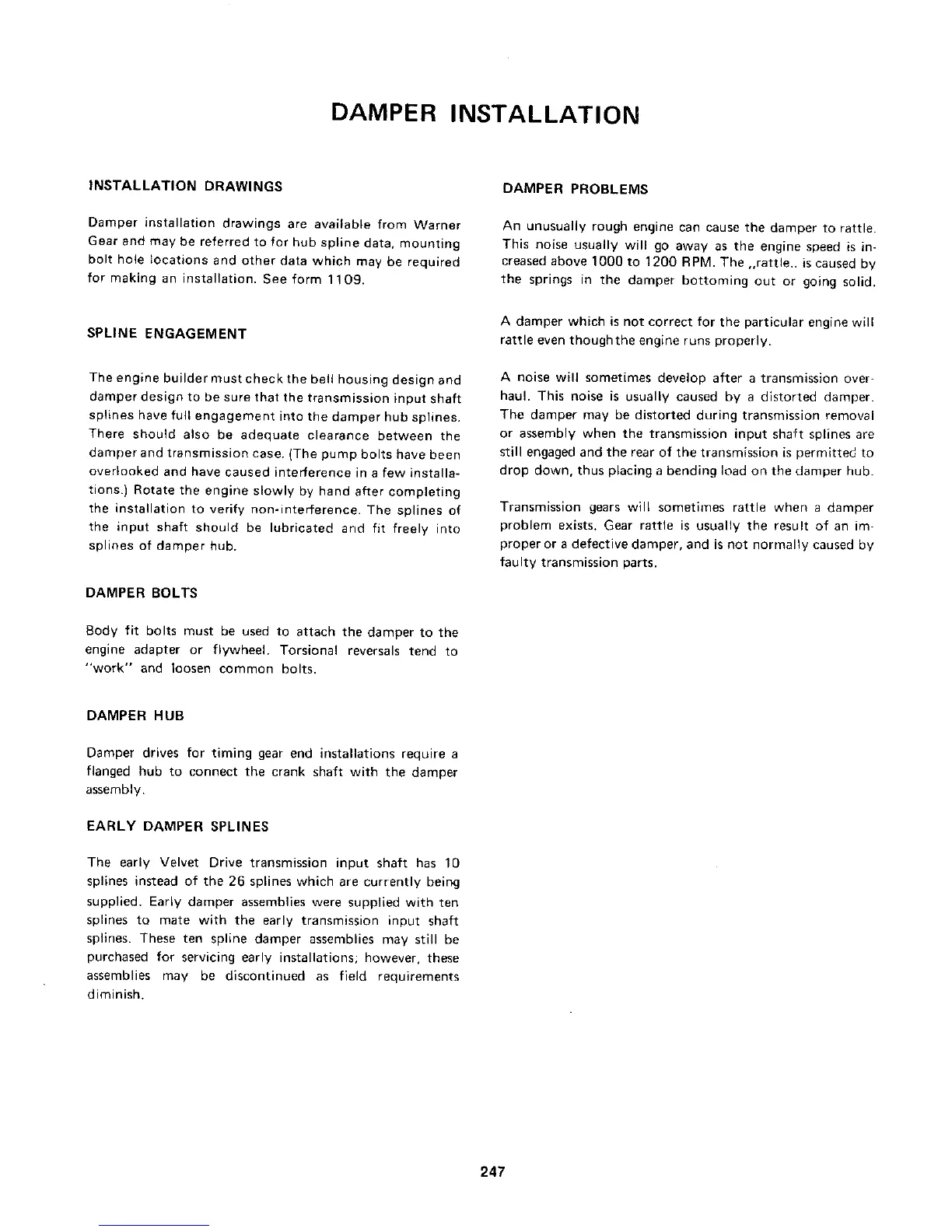 DAMPER INSTALLATION

INSTALLATION DRAWINGS

Damper installation drawings are available from Warner Gear and may be referred to for hub spline data, mounting bolt hole locations and other data which may be required for making an installation. See form 1109.

SPLINE ENGAGEMENT

The engine builder must check the bell housing design and damper design to be sure that the transmission input shaft splines have full engagement into the damper hub splines. There should also be adequate clearance between the damper and transmission case. (The pump bolts have been overlooked and have caused interference in a few installations.) Rotate the engine slowly by hand after completing the installation to verify non-interference. The splines of the input shaft should be lubricated and fit freely into splines of damper hub.

DAMPER BOLTS

Body fit bolts must be used to attach the damper to the engine adapter or flywheel. Torsional reversals tend to "work" and loosen common bolts.

DAMPER HUB

Damper drives for timing gear end installations require a flanged hub to connect the crank shaft with the damper assembly.

EARLY DAMPER SPLINES

The early Velvet Drive transmission input shaft has 10 splines instead of the 26 splines which are currently being supplied. Early damper assemblies were supplied with ten splines to mate with the early transmission input shaft splines. These ten spline damper assemblies may still be purchased for servicing early installations; however, these assemblies may be discontinued as field requirements diminish.

DAMPER PROBLEMS

An unusually rough engine can cause the damper to rattle. This noise usually will go away as the engine speed is increased above 1000 to 1200 RPM. The ,,rattle.. is caused by the springs in the damper bottoming out or going solid.

A damper which is not correct for the particular engine will rattle even though the engine runs properly.

A noise will sometimes develop after a transmission overhaul. This noise is usually caused by a distorted damper. The damper may be distorted during transmission removal or assembly when the transmission input shaft splines are still engaged and the rear of the transmission is permitted to drop down, thus placing a bending load on the damper hub.

Transmission gears will sometimes rattle when a damper problem exists. Gear rattle is usually the result of an improper or a defective damper, and is not normally caused by faulty transmission parts.

247